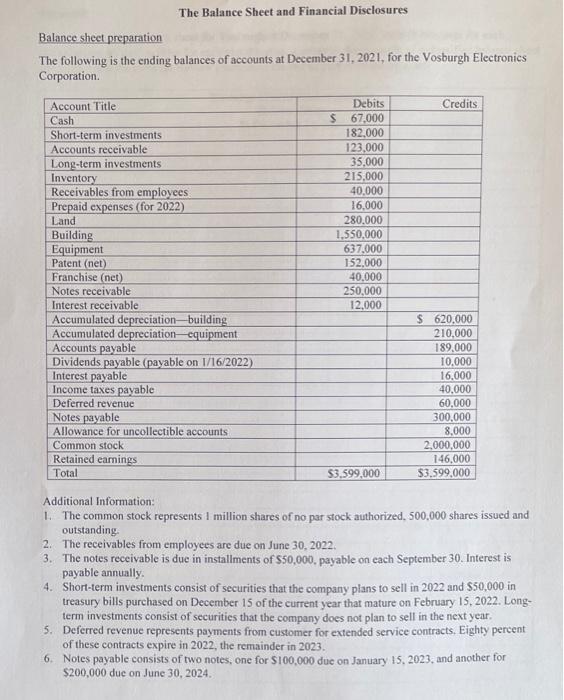 The Balance Sheet and Financial Disclosures

Balance sheet preparation

The following is the ending balances of accounts at December 31, 2021, for the Vosburgh Electronics Corporation.

| Account Title | Debits | Credits |
|---|---|---|
| Cash | \$ 67,000 | |
| Short-term investments | 182,000 | |
| Accounts receivable | 123,000 | |
| Long-term investments | 35,000 | |
| Inventory | 215,000 | |
| Receivables from employees | 40,000 | |
| Prepaid expenses (for 2022) | 16,000 | |
| Land | 280,000 | |
| Building | 1,550,000 | |
| Equipment | 637,000 | |
| Patent (net) | 152,000 | |
| Franchise (net) | 40,000 | |
| Notes receivable | 250,000 | |
| Interest receivable | 12,000 | |
| Accumulated depreciation—building | | \$ 620,000 |
| Accumulated depreciation—equipment | | 210,000 |
| Accounts payable | | 189,000 |
| Dividends payable (payable on 1/16/2022) | | 10,000 |
| Interest payable | | 16,000 |
| Income taxes payable | | 40,000 |
| Deferred revenue | | 60,000 |
| Notes payable | | 300,000 |
| Allowance for uncollectible accounts | | 8,000 |
| Common stock | | 2,000,000 |
| Retained earnings | | 146,000 |
| Total | \$3,599,000 | \$3,599,000 |

Additional Information:
1. The common stock represents 1 million shares of no par stock authorized, 500,000 shares issued and outstanding.
2. The receivables from employees are due on June 30, 2022.
3. The notes receivable is due in installments of \$50,000, payable on each September 30. Interest is payable annually.
4. Short-term investments consist of securities that the company plans to sell in 2022 and \$50,000 in treasury bills purchased on December 15 of the current year that mature on February 15, 2022. Long-term investments consist of securities that the company does not plan to sell in the next year.
5. Deferred revenue represents payments from customer for extended service contracts. Eighty percent of these contracts expire in 2022, the remainder in 2023.
6. Notes payable consists of two notes, one for \$100,000 due on January 15, 2023, and another for \$200,000 due on June 30, 2024.